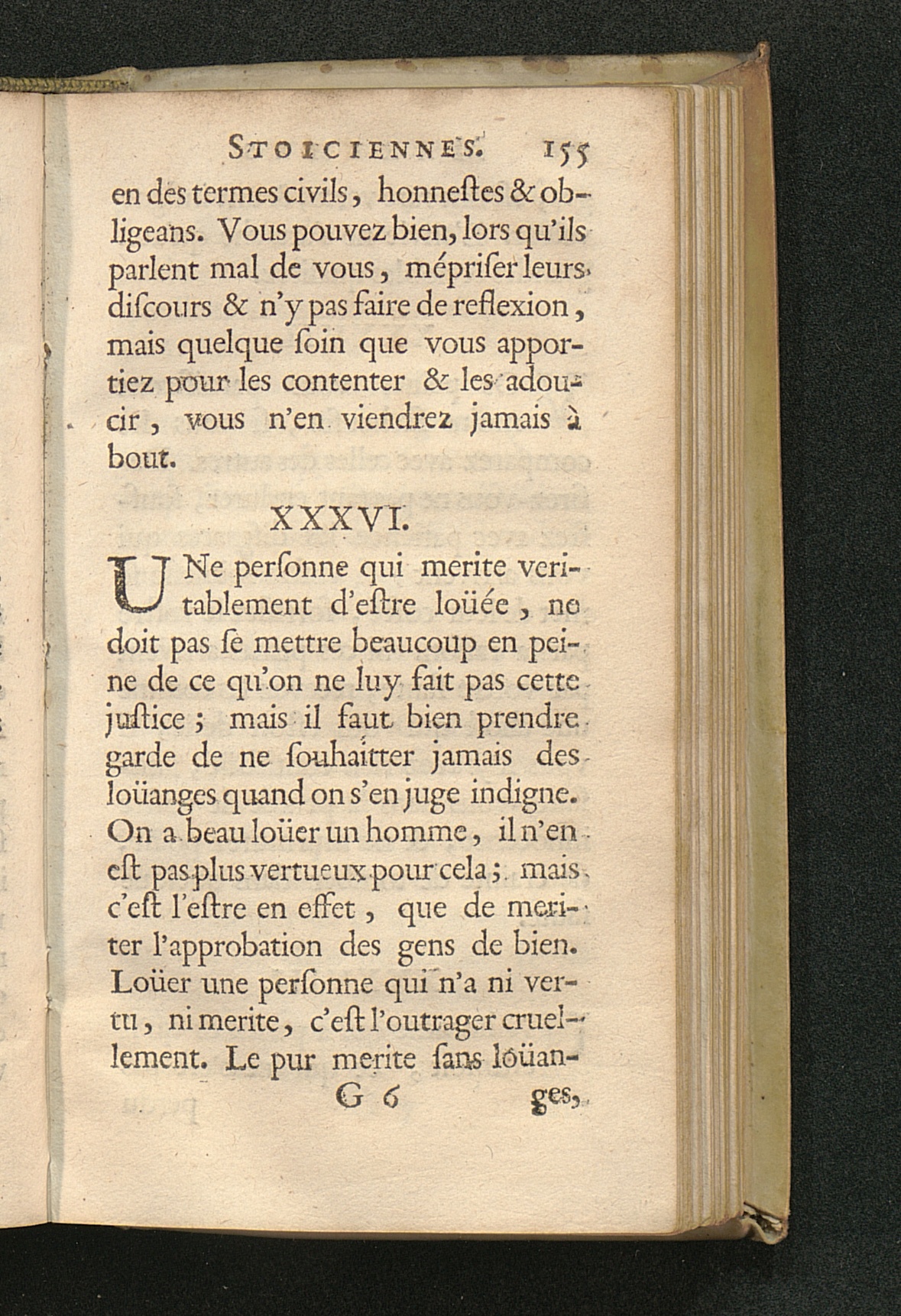 STOICIENNES. 155

en des termes civils, honneſtes & obligeans. Vous pouvez bien, lors qu'ils parlent mal de vous, mépriſer leurs diſcours & n'y pas faire de reflexion, mais quelque ſoin que vous apportiez pour les contenter & les adoucir, vous n'en viendrez jamais à bout.

XXXVI.

UNe perſonne qui merite veritablement d'eſtre loüée, ne doit pas ſe mettre beaucoup en peine de ce qu'on ne luy fait pas cette juſtice; mais il faut bien prendre garde de ne ſouhaitter jamais des loüanges quand on s'en juge indigne. On a beau loüer un homme, il n'en eſt pas plus vertueux pour cela; mais c'eſt l'eſtre en effet, que de meriter l'approbation des gens de bien. Loüer une perſonne qui n'a ni vertu, ni merite, c'eſt l'outrager cruellement. Le pur merite ſans loüan-

G 6 ges,